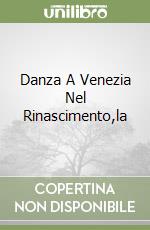 unilibro

Danza A Venezia Nel Rinascimento,la

COPERTINA NON DISPONIBILE